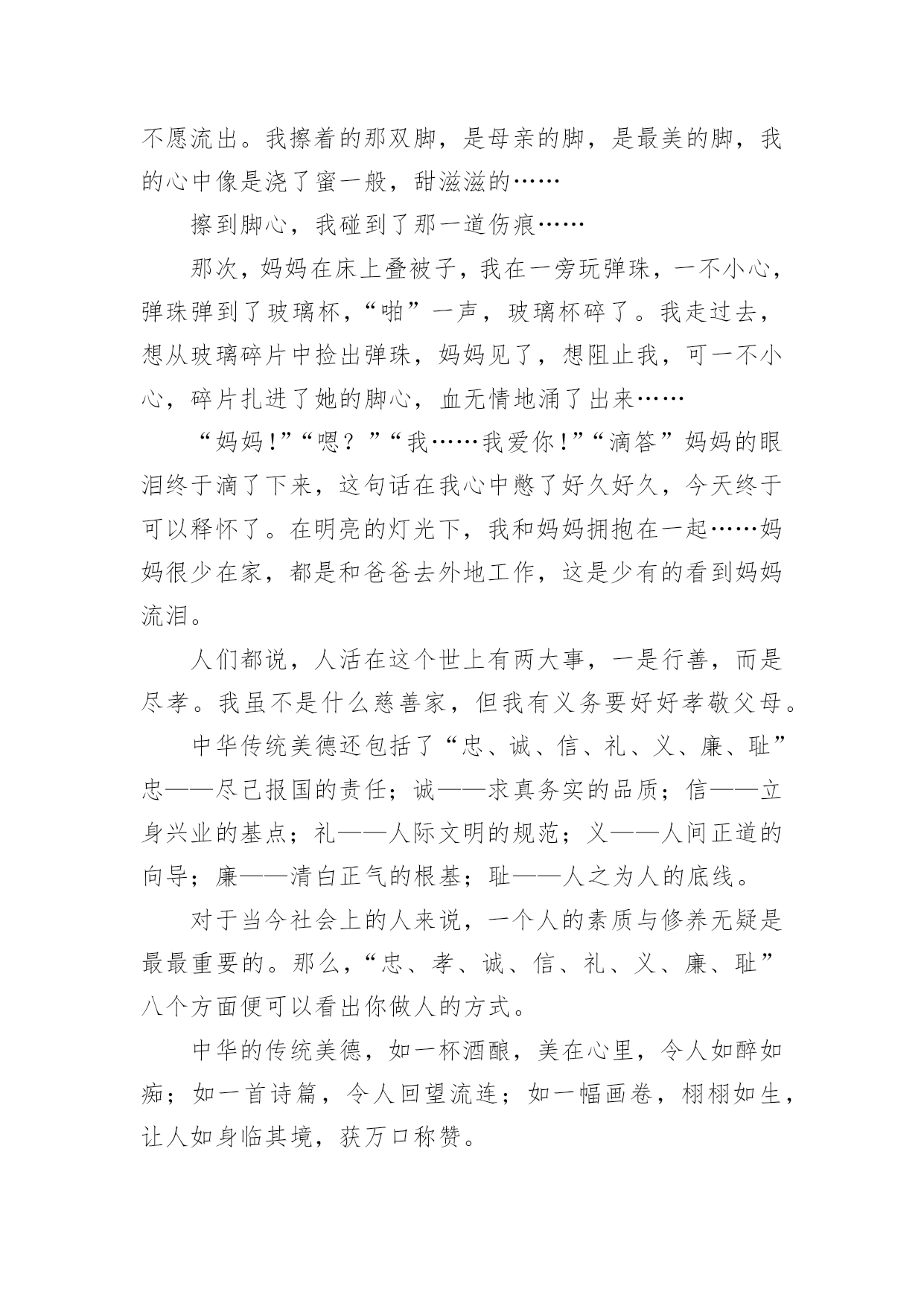 不愿流出。我擦着的那双脚，是母亲的脚，是最美的脚，我的心中像是浇了蜜一般，甜滋滋的……

擦到脚心，我碰到了那一道伤痕……

那次，妈妈在床上叠被子，我在一旁玩弹珠，一不小心，弹珠弹到了玻璃杯，“啪”一声，玻璃杯碎了。我走过去，想从玻璃碎片中捡出弹珠，妈妈见了，想阻止我，可一不小心，碎片扎进了她的脚心，血无情地涌了出来……

“妈妈!”“嗯？”“我……我爱你!”“滴答”妈妈的眼泪终于滴了下来，这句话在我心中憋了好久好久，今天终于可以释怀了。在明亮的灯光下，我和妈妈拥抱在一起……妈妈很少在家，都是和爸爸去外地工作，这是少有的看到妈妈流泪。

人们都说，人活在这个世上有两大事，一是行善，而是尽孝。我虽不是什么慈善家，但我有义务要好好孝敬父母。

中华传统美德还包括了“忠、诚、信、礼、义、廉、耻”忠——尽己报国的责任；诚——求真务实的品质；信——立身兴业的基点；礼——人际文明的规范；义——人间正道的向导；廉——清白正气的根基；耻——人之为人的底线。

对于当今社会上的人来说，一个人的素质与修养无疑是最最重要的。那么，“忠、孝、诚、信、礼、义、廉、耻”八个方面便可以看出你做人的方式。

中华的传统美德，如一杯酒酿，美在心里，令人如醉如痴；如一首诗篇，令人回望流连；如一幅画卷，栩栩如生，让人如身临其境，获万口称赞。